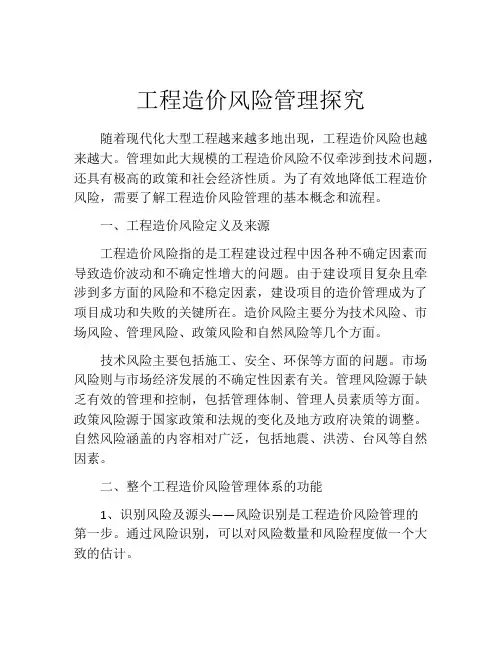 工程造价风险管理探究

随着现代化大型工程越来越多地出现，工程造价风险也越来越大。管理如此大规模的工程造价风险不仅牵涉到技术问题，还具有极高的政策和社会经济性质。为了有效地降低工程造价风险，需要了解工程造价风险管理的基本概念和流程。

一、工程造价风险定义及来源

工程造价风险指的是工程建设过程中因各种不确定因素而导致造价波动和不确定性增大的问题。由于建设项目复杂且牵涉到多方面的风险和不稳定因素，建设项目的造价管理成为了项目成功和失败的关键所在。造价风险主要分为技术风险、市场风险、管理风险、政策风险和自然风险等几个方面。

技术风险主要包括施工、安全、环保等方面的问题。市场风险则与市场经济发展的不确定性因素有关。管理风险源于缺乏有效的管理和控制，包括管理体制、管理人员素质等方面。政策风险源于国家政策和法规的变化及地方政府决策的调整。自然风险涵盖的内容相对广泛，包括地震、洪涝、台风等自然因素。

二、整个工程造价风险管理体系的功能

1、识别风险及源头——风险识别是工程造价风险管理的第一步。通过风险识别，可以对风险数量和风险程度做一个大致的估计。